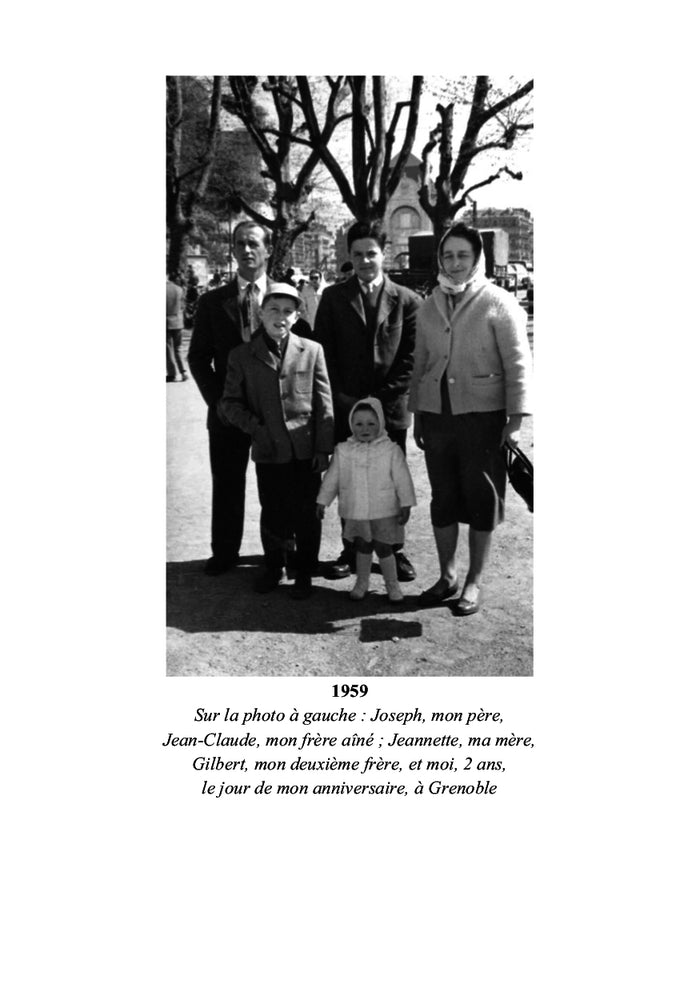 1959

Sur la photo à gauche : Joseph, mon père, Jean-Claude, mon frère aîné ; Jeannette, ma mère, Gilbert, mon deuxième frère, et moi, 2 ans, le jour de mon anniversaire, à Grenoble